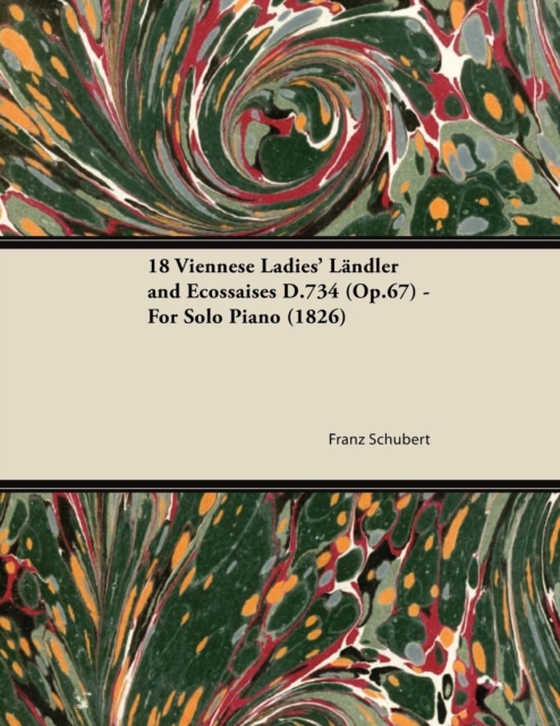 18 Viennese Ladies' Ländler and Ecossaises D.734 (Op.67) - For Solo Piano (1826)

Franz Schubert